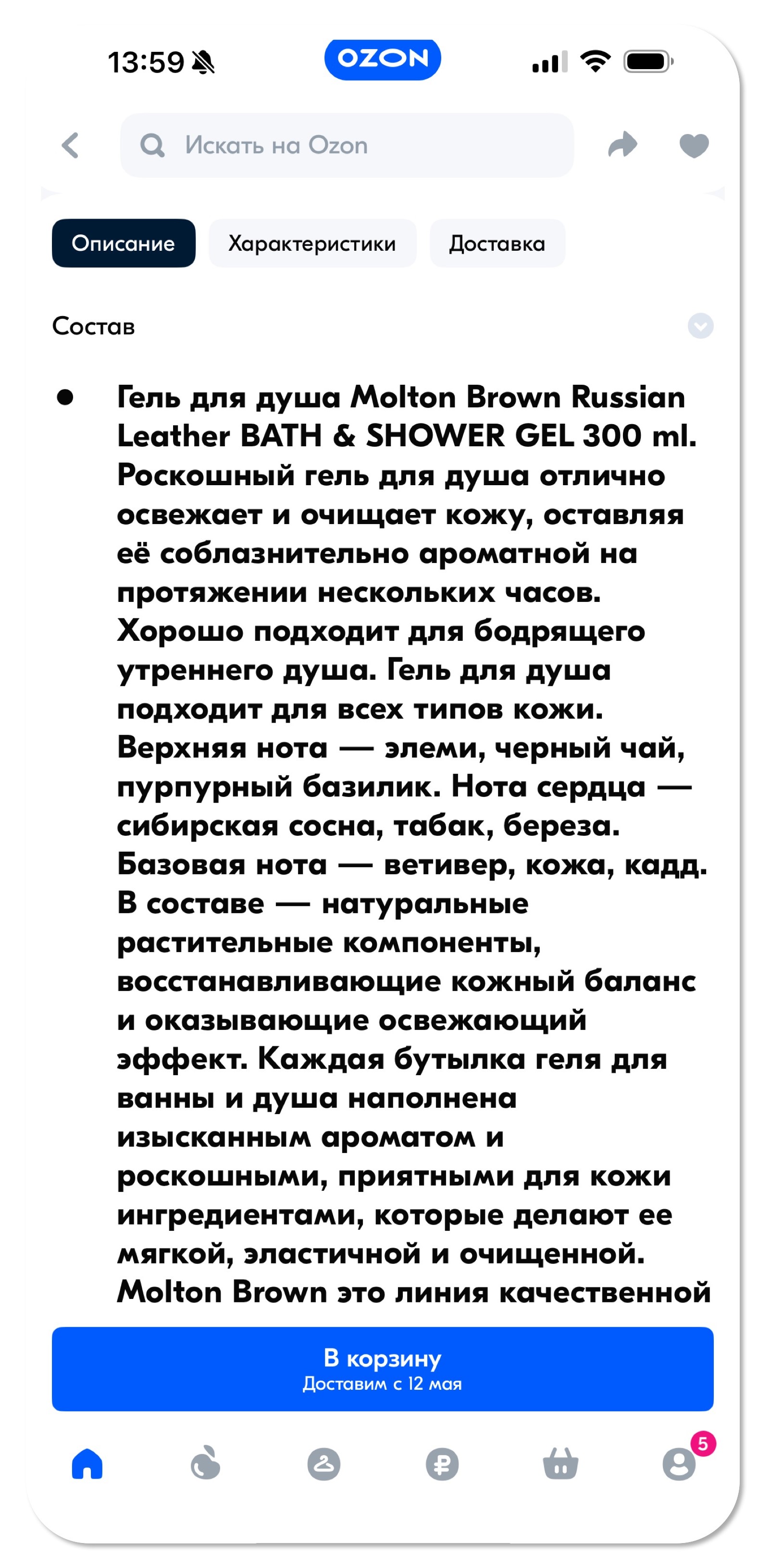 13:59

OZON

Искать на Ozon

Описание

Характеристики

Доставка

Состав

• Гель для душа Molton Brown Russian Leather BATH & SHOWER GEL 300 ml. Роскошный гель для душа отлично освежает и очищает кожу, оставляя её соблазнительно ароматной на протяжении нескольких часов. Хорошо подходит для бодрящего утреннего душа. Гель для душа подходит для всех типов кожи. Верхняя нота — элеми, черный чай, пурпурный базилик. Нота сердца — сибирская сосна, табак, береза. Базовая нота — ветивер, кожа, кадд. В составе — натуральные растительные компоненты, восстанавливающие кожный баланс и оказывающие освежающий эффект. Каждая бутылка геля для ванны и душа наполнена изысканным ароматом и роскошными, приятными для кожи ингредиентами, которые делают ее мягкой, эластичной и очищенной. Molton Brown это линия качественной

В корзину
Доставим с 12 мая

5